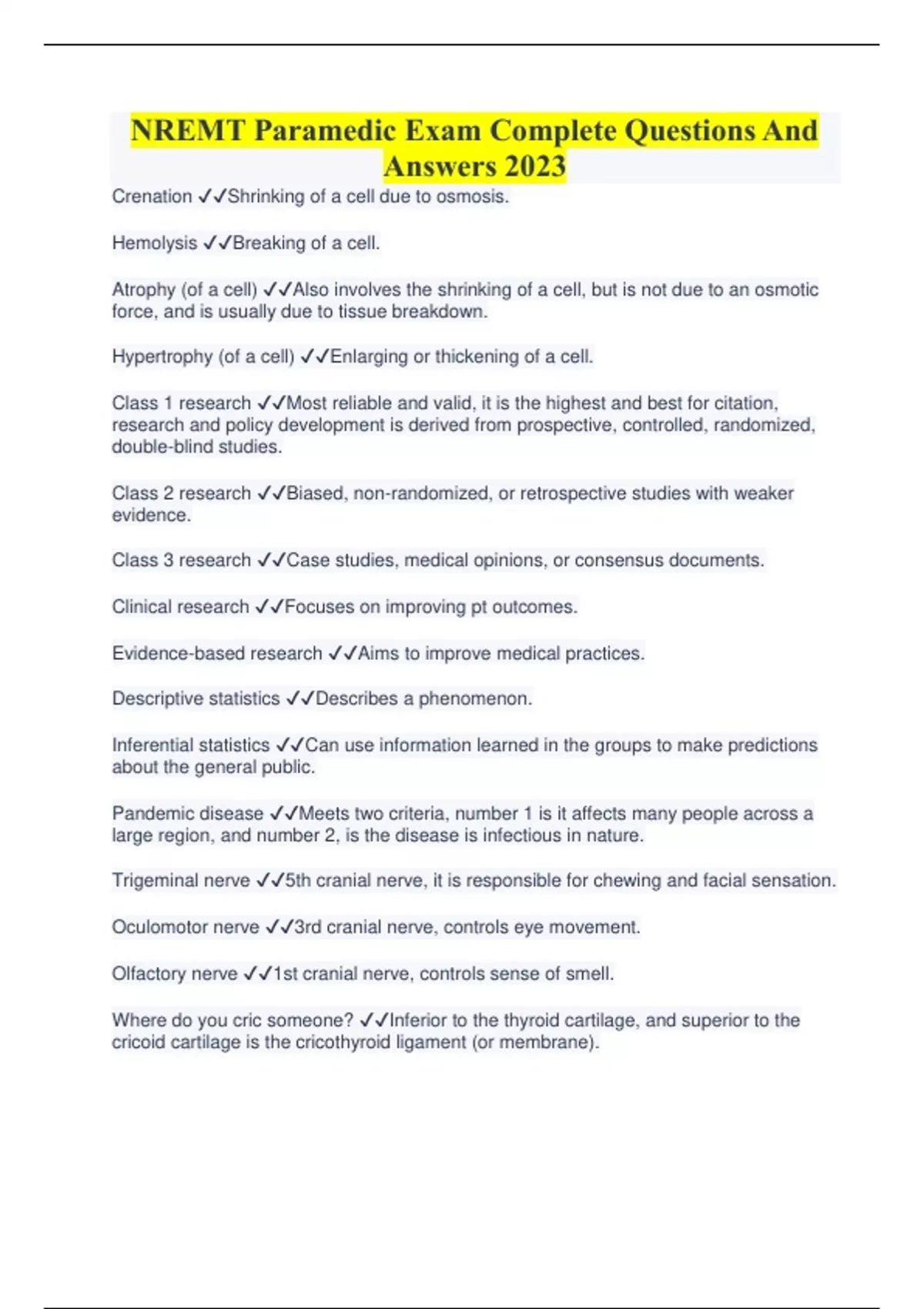 NREMT Paramedic Exam Complete Questions And Answers 2023

Crenation ✓✓Shrinking of a cell due to osmosis.

Hemolysis ✓✓Breaking of a cell.

Atrophy (of a cell) ✓✓Also involves the shrinking of a cell, but is not due to an osmotic force, and is usually due to tissue breakdown.

Hypertrophy (of a cell) ✓✓Enlarging or thickening of a cell.

Class 1 research ✓✓Most reliable and valid, it is the highest and best for citation, research and policy development is derived from prospective, controlled, randomized, double-blind studies.

Class 2 research ✓✓Biased, non-randomized, or retrospective studies with weaker evidence.

Class 3 research ✓✓Case studies, medical opinions, or consensus documents.

Clinical research ✓✓Focuses on improving pt outcomes.

Evidence-based research ✓✓Aims to improve medical practices.

Descriptive statistics ✓✓Describes a phenomenon.

Inferential statistics ✓✓Can use information learned in the groups to make predictions about the general public.

Pandemic disease ✓✓Meets two criteria, number 1 is it affects many people across a large region, and number 2, is the disease is infectious in nature.

Trigeminal nerve ✓✓5th cranial nerve, it is responsible for chewing and facial sensation.

Oculomotor nerve ✓✓3rd cranial nerve, controls eye movement.

Olfactory nerve ✓✓1st cranial nerve, controls sense of smell.

Where do you cric someone? ✓✓Inferior to the thyroid cartilage, and superior to the cricoid cartilage is the cricothyroid ligament (or membrane).